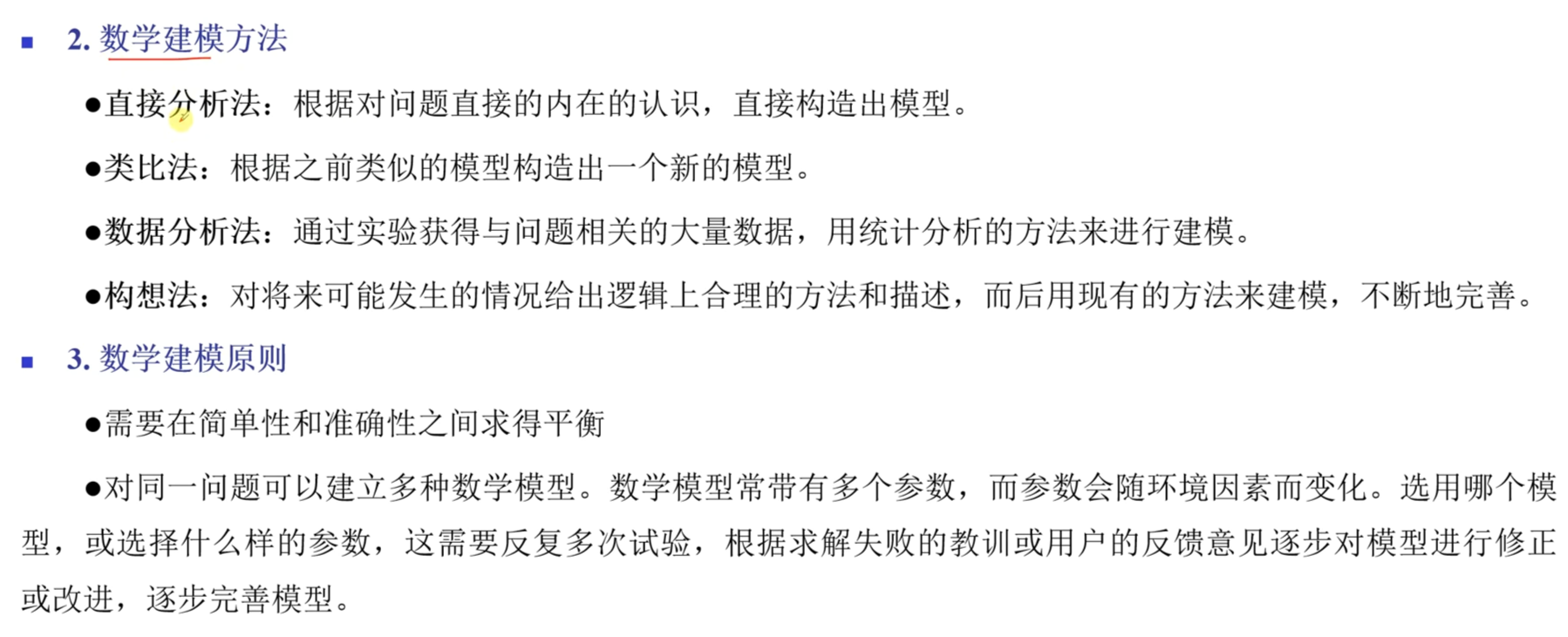 • 2.数学建模方法

•直接分析法：根据对问题直接的内在的认识，直接构造出模型。

•类比法：根据之前类似的模型构造出一个新的模型。

•数据分析法：通过实验获得与问题相关的大量数据，用统计分析的方法来进行建模。

•构想法：对将来可能发生的情况给出逻辑上合理的方法和描述，而后用现有的方法来建模，不断地完善。

• 3.数学建模原则

•需要在简单性和准确性之间求得平衡

•对同一问题可以建立多种数学模型。数学模型常带有多个参数，而参数会随环境因素而变化。选用哪个模型，或选择什么样的参数，这需要反复多次试验，根据求解失败的教训或用户的反馈意见逐步对模型进行修正或改进，逐步完善模型。